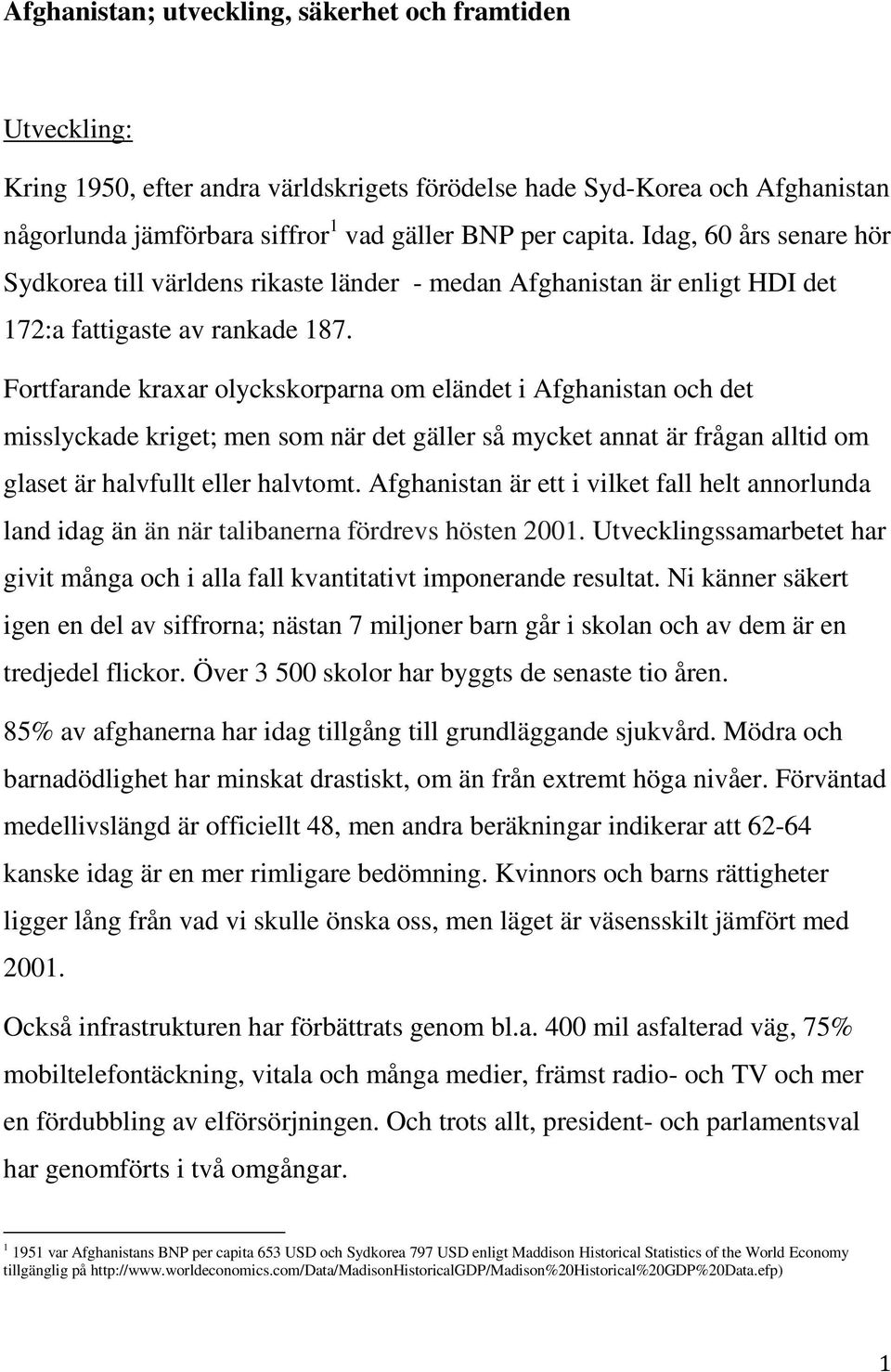 Afghanistan; utveckling, säkerhet och framtiden

Utveckling:

Kring 1950, efter andra världskrigets förödelse hade Syd-Korea och Afghanistan någorlunda jämförbara siffror$^1$ vad gäller BNP per capita. Idag, 60 års senare hör Sydkorea till världens rikaste länder - medan Afghanistan är enligt HDI det 172:a fattigaste av rankade 187.

Fortfarande kraxar olyckskorparna om eländet i Afghanistan och det misslyckade kriget; men som när det gäller så mycket annat är frågan alltid om glaset är halvfullt eller halvtomt. Afghanistan är ett i vilket fall helt annorlunda land idag än än när talibanerna fördrevs hösten 2001. Utvecklingssamarbetet har givit många och i alla fall kvantitativt imponerande resultat. Ni känner säkert igen en del av siffrorna; nästan 7 miljoner barn går i skolan och av dem är en tredjedel flickor. Över 3 500 skolor har byggts de senaste tio åren.

85% av afghanerna har idag tillgång till grundläggande sjukvård. Mödra och barnadödlighet har minskat drastiskt, om än från extremt höga nivåer. Förväntad medellivslängd är officiellt 48, men andra beräkningar indikerar att 62-64 kanske idag är en mer rimligare bedömning. Kvinnors och barns rättigheter ligger lång från vad vi skulle önska oss, men läget är väsensskilt jämfört med 2001.

Också infrastrukturen har förbättrats genom bl.a. 400 mil asfalterad väg, 75% mobiltelefontäckning, vitala och många medier, främst radio- och TV och mer en fördubbling av elförsörjningen. Och trots allt, president- och parlamentsval har genomförts i två omgångar.

$^1$ 1951 var Afghanistans BNP per capita 653 USD och Sydkorea 797 USD enligt Maddison Historical Statistics of the World Economy tillgänglig på http://www.worldeconomics.com/Data/MadisonHistoricalGDP/Madison%20Historical%20GDP%20Data.efp)

1